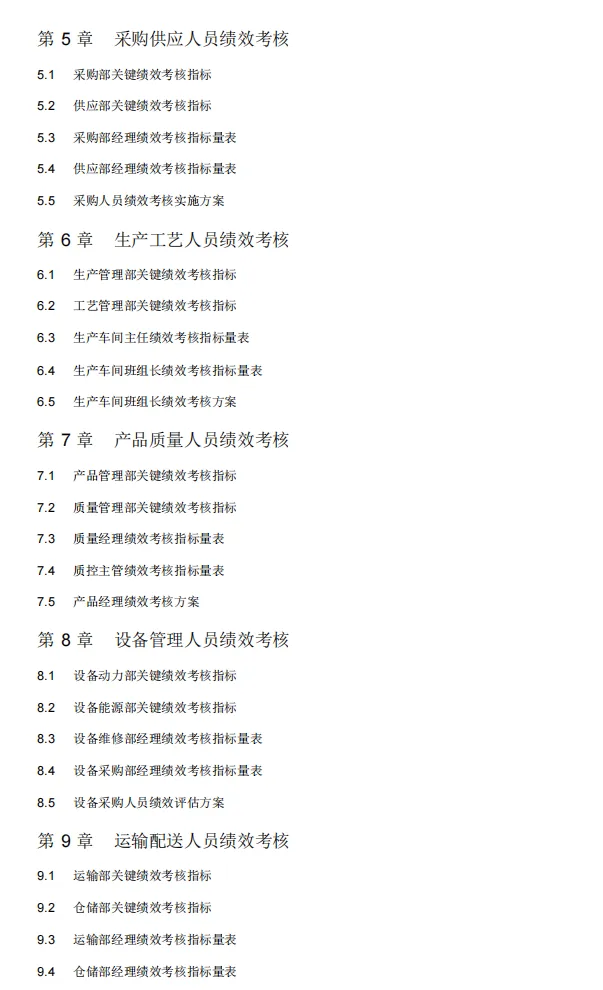 第 5 章　采购供应人员绩效考核

5.1　采购部关键绩效考核指标

5.2　供应部关键绩效考核指标

5.3　采购部经理绩效考核指标量表

5.4　供应部经理绩效考核指标量表

5.5　采购人员绩效考核实施方案

第 6 章　生产工艺人员绩效考核

6.1　生产管理部关键绩效考核指标

6.2　工艺管理部关键绩效考核指标

6.3　生产车间主任绩效考核指标量表

6.4　生产车间班组长绩效考核指标量表

6.5　生产车间班组长绩效考核方案

第 7 章　产品质量人员绩效考核

7.1　产品管理部关键绩效考核指标

7.2　质量管理部关键绩效考核指标

7.3　质量经理绩效考核指标量表

7.4　质控主管绩效考核指标量表

7.5　产品经理绩效考核方案

第 8 章　设备管理人员绩效考核

8.1　设备动力部关键绩效考核指标

8.2　设备能源部关键绩效考核指标

8.3　设备维修部经理绩效考核指标量表

8.4　设备采购部经理绩效考核指标量表

8.5　设备采购人员绩效评估方案

第 9 章　运输配送人员绩效考核

9.1　运输部关键绩效考核指标

9.2　仓储部关键绩效考核指标

9.3　运输部经理绩效考核指标量表

9.4　仓储部经理绩效考核指标量表